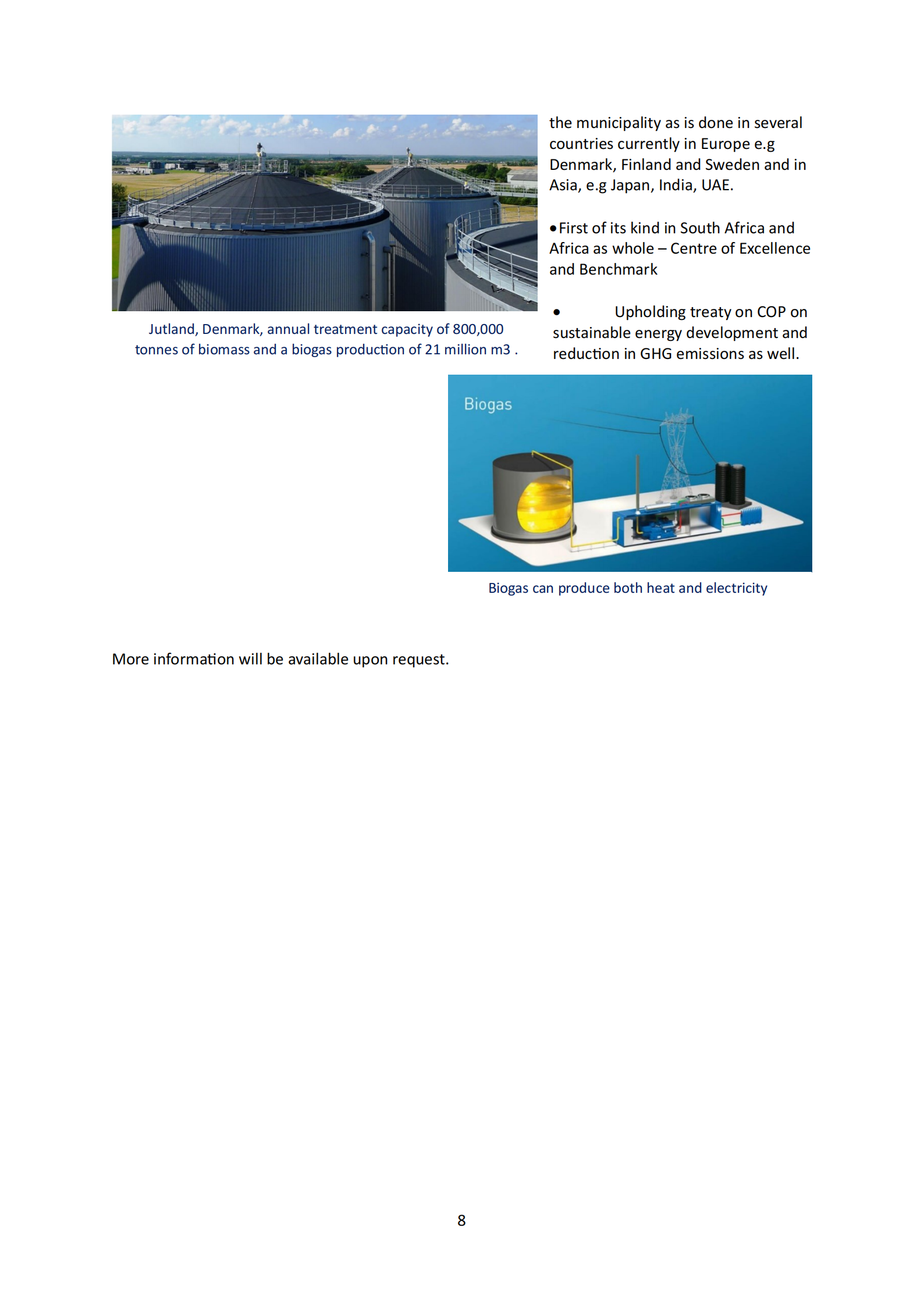 Jutland, Denmark, annual treatment capacity of 800,000 tonnes of biomass and a biogas production of 21 million m3 .

the municipality as is done in several countries currently in Europe e.g Denmark, Finland and Sweden and in Asia, e.g Japan, India, UAE.

• First of its kind in South Africa and Africa as whole – Centre of Excellence and Benchmark

• Upholding treaty on COP on sustainable energy development and reduction in GHG emissions as well.

Biogas

Biogas can produce both heat and electricity

More information will be available upon request.

8